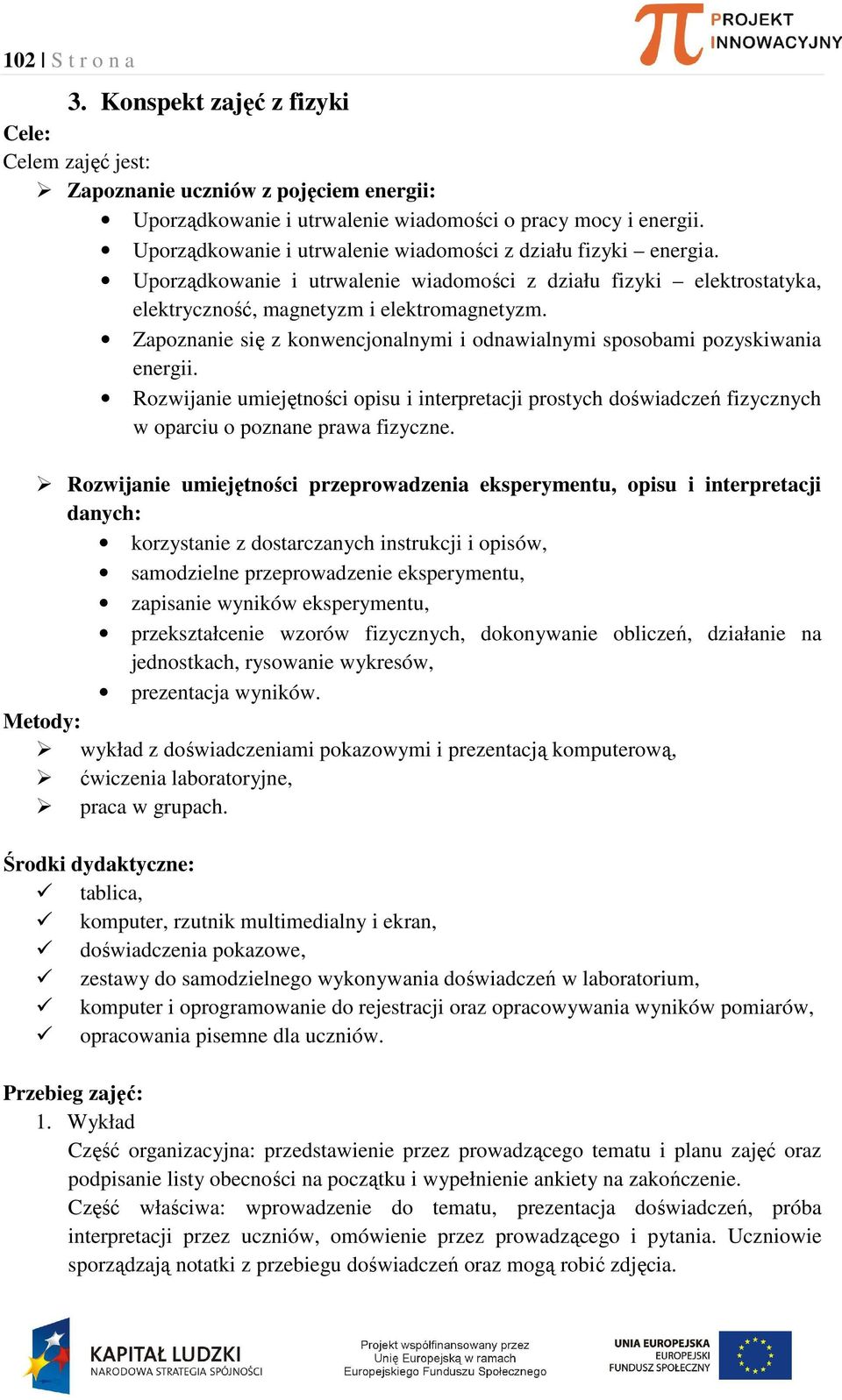 102 | S t r o n a

PROJEKT INNOWACYJNY

3. Konspekt zajęć z fizyki

Cele:
Celem zajęć jest:
➢ Zapoznanie uczniów z pojęciem energii:
• Uporządkowanie i utrwalenie wiadomości o pracy mocy i energii.
• Uporządkowanie i utrwalenie wiadomości z działu fizyki – energia.
• Uporządkowanie i utrwalenie wiadomości z działu fizyki – elektrostatyka, elektryczność, magnetyzm i elektromagnetyzm.
• Zapoznanie się z konwencjonalnymi i odnawialnymi sposobami pozyskiwania energii.
• Rozwijanie umiejętności opisu i interpretacji prostych doświadczeń fizycznych w oparciu o poznane prawa fizyczne.

➢ Rozwijanie umiejętności przeprowadzenia eksperymentu, opisu i interpretacji danych:
• korzystanie z dostarczanych instrukcji i opisów,
• samodzielne przeprowadzenie eksperymentu,
• zapisanie wyników eksperymentu,
• przekształcenie wzorów fizycznych, dokonywanie obliczeń, działanie na jednostkach, rysowanie wykresów,
• prezentacja wyników.

Metody:
➢ wykład z doświadczeniami pokazowymi i prezentacją komputerową,
➢ ćwiczenia laboratoryjne,
➢ praca w grupach.

Środki dydaktyczne:
✓ tablica,
✓ komputer, rzutnik multimedialny i ekran,
✓ doświadczenia pokazowe,
✓ zestawy do samodzielnego wykonywania doświadczeń w laboratorium,
✓ komputer i oprogramowanie do rejestracji oraz opracowywania wyników pomiarów,
✓ opracowania pisemne dla uczniów.

Przebieg zajęć:
1. Wykład
Część organizacyjna: przedstawienie przez prowadzącego tematu i planu zajęć oraz podpisanie listy obecności na początku i wypełnienie ankiety na zakończenie.
Część właściwa: wprowadzenie do tematu, prezentacja doświadczeń, próba interpretacji przez uczniów, omówienie przez prowadzącego i pytania. Uczniowie sporządzają notatki z przebiegu doświadczeń oraz mogą robić zdjęcia.

KAPITAŁ LUDZKI
NARODOWA STRATEGIA SPÓJNOŚCI

Projekt współfinansowany przez Unię Europejską w ramach Europejskiego Funduszu Społecznego

UNIA EUROPEJSKA
EUROPEJSKI FUNDUSZ SPOŁECZNY